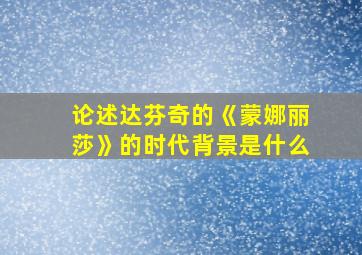 论述达芬奇的《蒙娜丽莎》的时代背景是什么